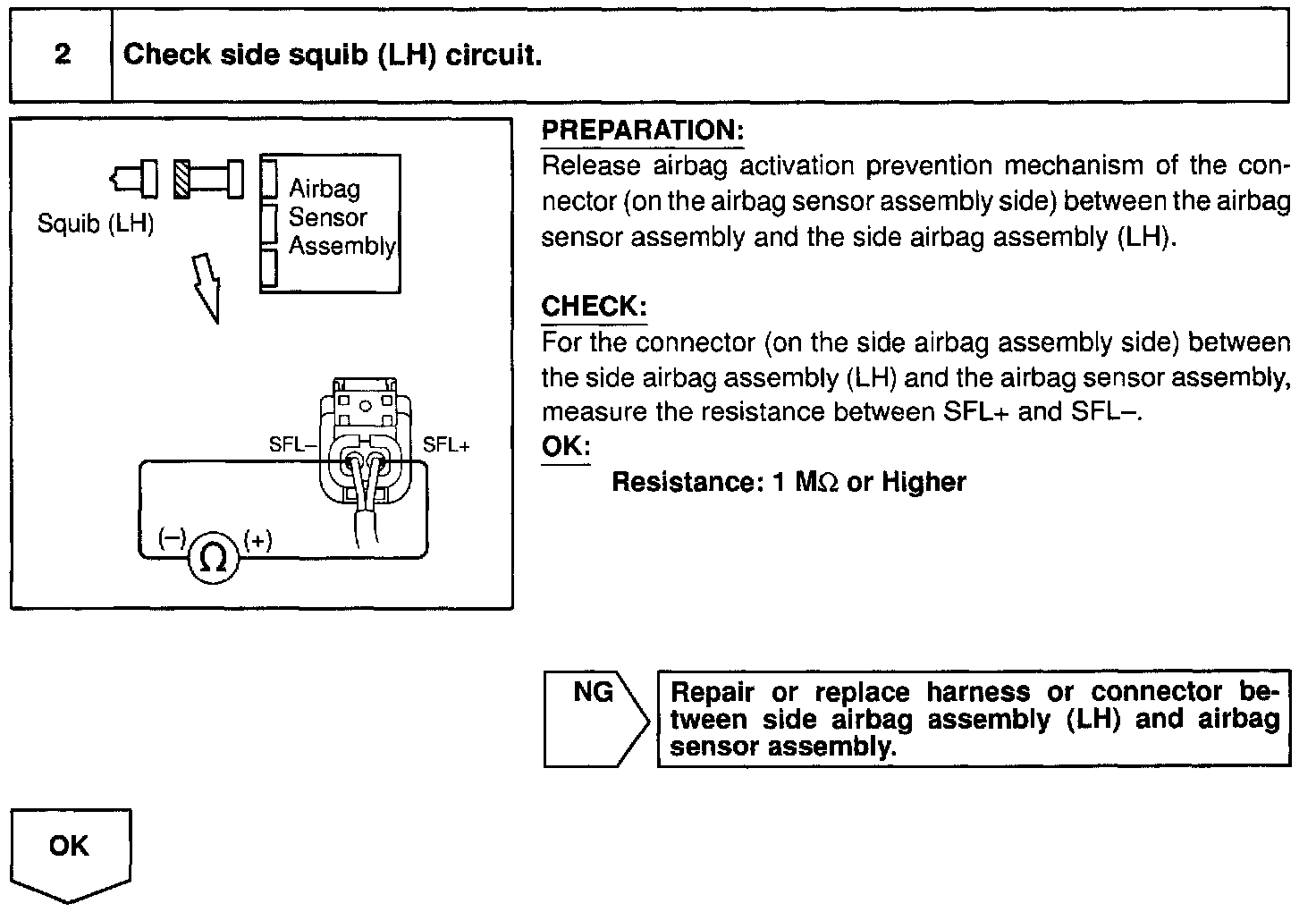 2 Check side squib (LH) circuit.

Squib (LH)
Airbag Sensor Assembly
SFL–
SFL+
(–)
$\Omega$
(+)

PREPARATION:
Release airbag activation prevention mechanism of the connector (on the airbag sensor assembly side) between the airbag sensor assembly and the side airbag assembly (LH).

CHECK:
For the connector (on the side airbag assembly side) between the side airbag assembly (LH) and the airbag sensor assembly, measure the resistance between SFL+ and SFL–.
OK:
Resistance: 1 M$\Omega$ or Higher

NG

Repair or replace harness or connector between side airbag assembly (LH) and airbag sensor assembly.

OK